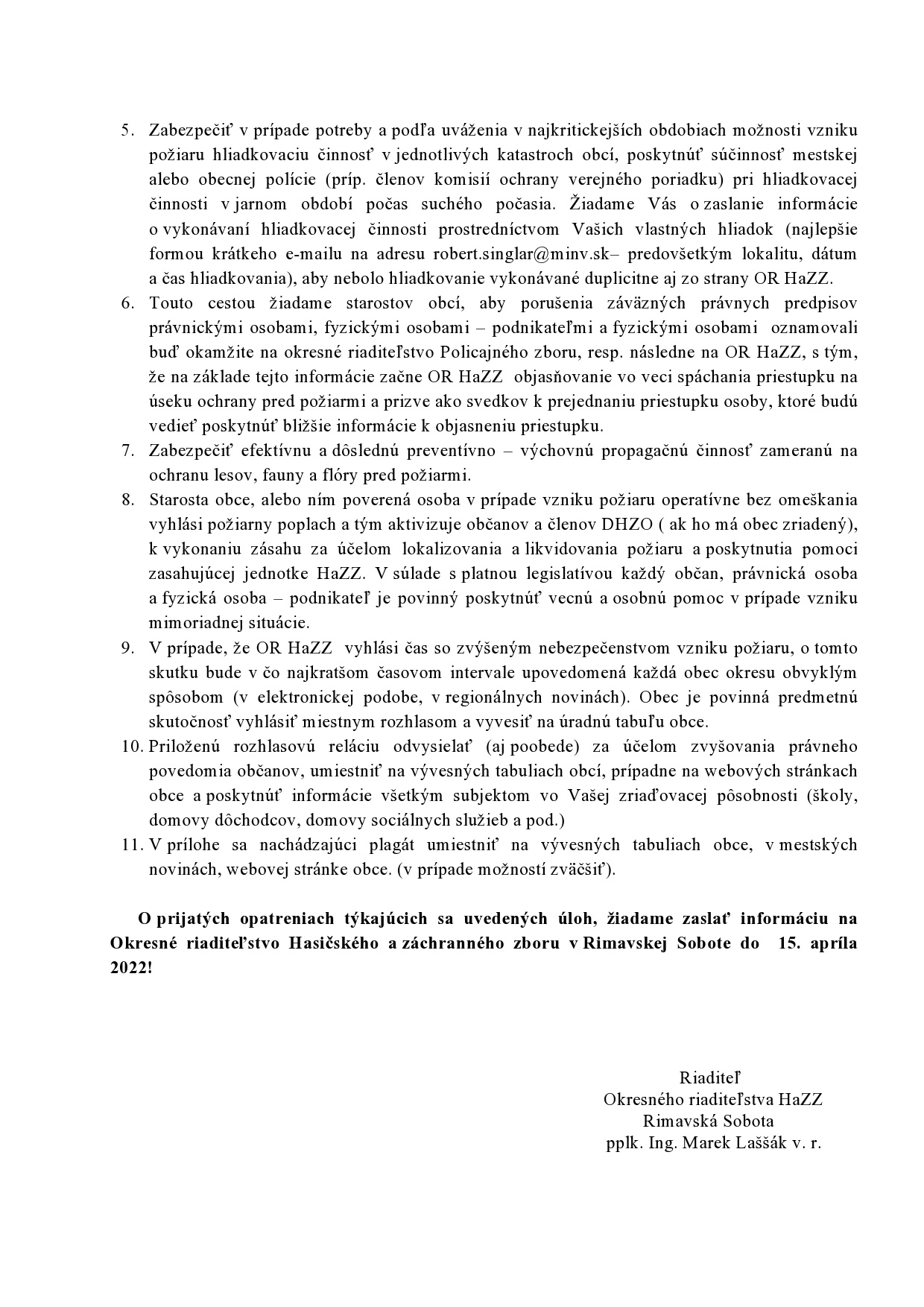 5. Zabezpečiť v prípade potreby a podľa uváženia v najkritickejších obdobiach možnosti vzniku požiaru hliadkovaciu činnosť v jednotlivých katastroch obcí, poskytnúť súčinnosť mestskej alebo obecnej polície (príp. členov komisií ochrany verejného poriadku) pri hliadkovacej činnosti v jarnom období počas suchého počasia. Žiadame Vás o zaslanie informácie o vykonávaní hliadkovacej činnosti prostredníctvom Vašich vlastných hliadok (najlepšie formou krátkeho e-mailu na adresu robert.singlar@minv.sk– predovšetkým lokalitu, dátum a čas hliadkovania), aby nebolo hliadkovanie vykonávané duplicitne aj zo strany OR HaZZ.

6. Touto cestou žiadame starostov obcí, aby porušenia záväzných právnych predpisov právnickými osobami, fyzickými osobami – podnikateľmi a fyzickými osobami oznamovali buď okamžite na okresné riaditeľstvo Policajného zboru, resp. následne na OR HaZZ, s tým, že na základe tejto informácie začne OR HaZZ objasňovanie vo veci spáchania priestupku na úseku ochrany pred požiarmi a prizve ako svedkov k prejednaniu priestupku osoby, ktoré budú vedieť poskytnúť bližšie informácie k objasneniu priestupku.

7. Zabezpečiť efektívnu a dôslednú preventívno – výchovnú propagačnú činnosť zameranú na ochranu lesov, fauny a flóry pred požiarmi.

8. Starosta obce, alebo ním poverená osoba v prípade vzniku požiaru operatívne bez omeškania vyhlási požiarny poplach a tým aktivizuje občanov a členov DHZO ( ak ho má obec zriadený), k vykonaniu zásahu za účelom lokalizovania a likvidovania požiaru a poskytnutia pomoci zasahujúcej jednotke HaZZ. V súlade s platnou legislatívou každý občan, právnická osoba a fyzická osoba – podnikateľ je povinný poskytnúť vecnú a osobnú pomoc v prípade vzniku mimoriadnej situácie.

9. V prípade, že OR HaZZ vyhlási čas so zvýšeným nebezpečenstvom vzniku požiaru, o tomto skutku bude v čo najkratšom časovom intervale upovedomená každá obec okresu obvyklým spôsobom (v elektronickej podobe, v regionálnych novinách). Obec je povinná predmetnú skutočnosť vyhlásiť miestnym rozhlasom a vyvesiť na úradnú tabuľu obce.

10. Priloženú rozhlasovú reláciu odvysielať (aj poobede) za účelom zvyšovania právneho povedomia občanov, umiestniť na vývesných tabuliach obcí, prípadne na webových stránkach obce a poskytnúť informácie všetkým subjektom vo Vašej zriaďovacej pôsobnosti (školy, domovy dôchodcov, domovy sociálnych služieb a pod.)

11. V prílohe sa nachádzajúci plagát umiestniť na vývesných tabuliach obce, v mestských novinách, webovej stránke obce. (v prípade možností zväčšiť).

O prijatých opatreniach týkajúcich sa uvedených úloh, žiadame zaslať informáciu na Okresné riaditeľstvo Hasičského a záchranného zboru v Rimavskej Sobote do 15. apríla 2022!

Riaditeľ
Okresného riaditeľstva HaZZ
Rimavská Sobota
pplk. Ing. Marek Laššák v. r.